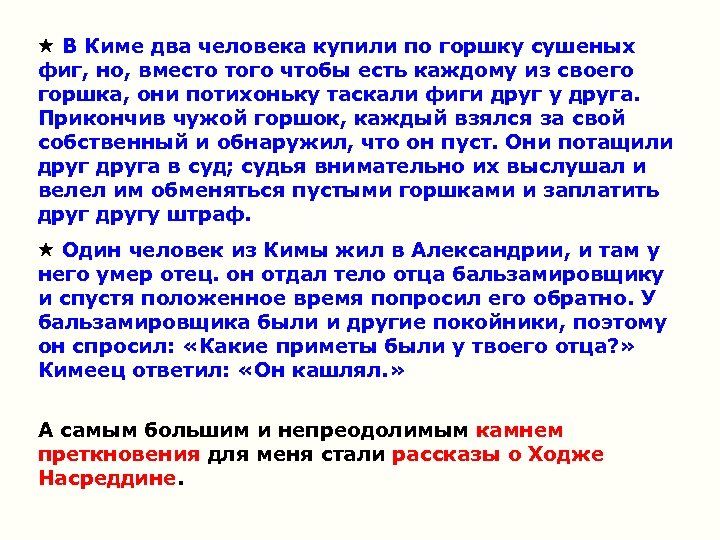 ★ В Киме два человека купили по горшку сушеных фиг, но, вместо того чтобы есть каждому из своего горшка, они потихоньку таскали фиги друг у друга. Прикончив чужой горшок, каждый взялся за свой собственный и обнаружил, что он пуст. Они потащили друг друга в суд; судья внимательно их выслушал и велел им обменяться пустыми горшками и заплатить друг другу штраф.

★ Один человек из Кимы жил в Александрии, и там у него умер отец. он отдал тело отца бальзамировщику и спустя положенное время попросил его обратно. У бальзамировщика были и другие покойники, поэтому он спросил: «Какие приметы были у твоего отца?» Кимеец ответил: «Он кашлял.»

А самым большим и непреодолимым камнем преткновения для меня стали рассказы о Ходже Насреддине.